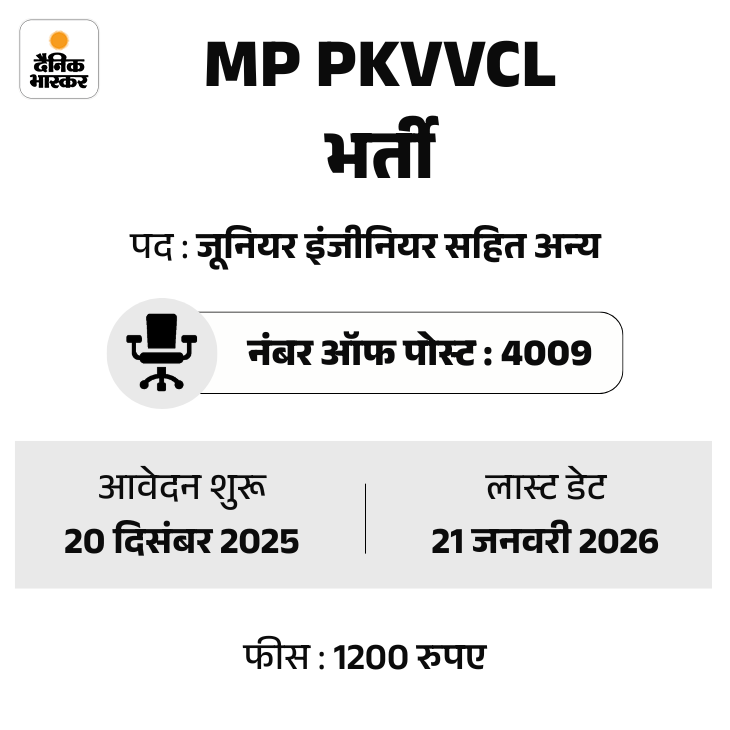 दैनिक भास्कर

MP PKVVCL
भर्ती

पद : जूनियर इंजीनियर सहित अन्य

नंबर ऑफ पोस्ट : 4009

आवेदन शुरू
20 दिसंबर 2025

लास्ट डेट
21 जनवरी 2026

फीस : 1200 रुपए